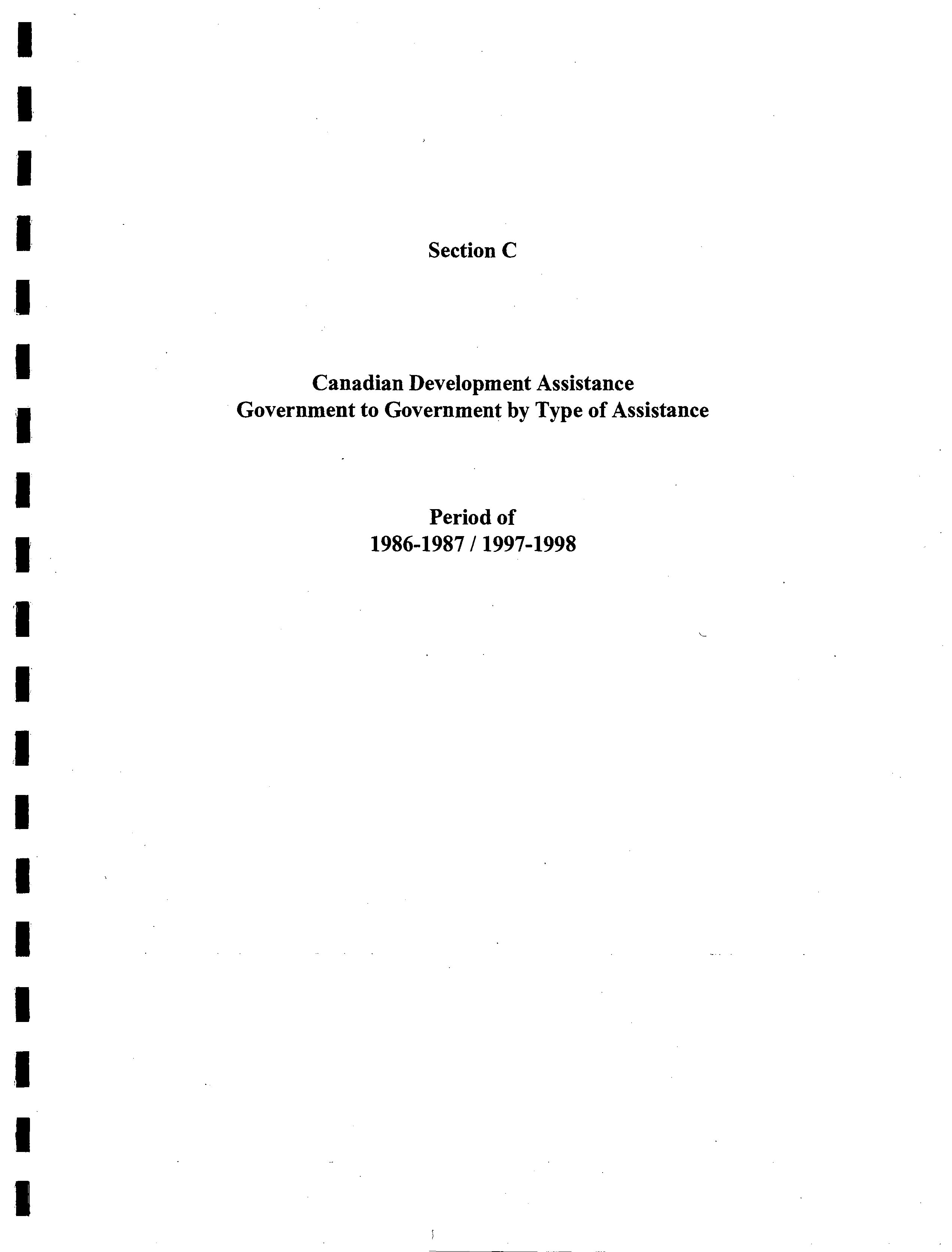 Section C

Canadian Development Assistance
Government to Government by Type of Assistance

Period of
1986-1987 / 1997-1998